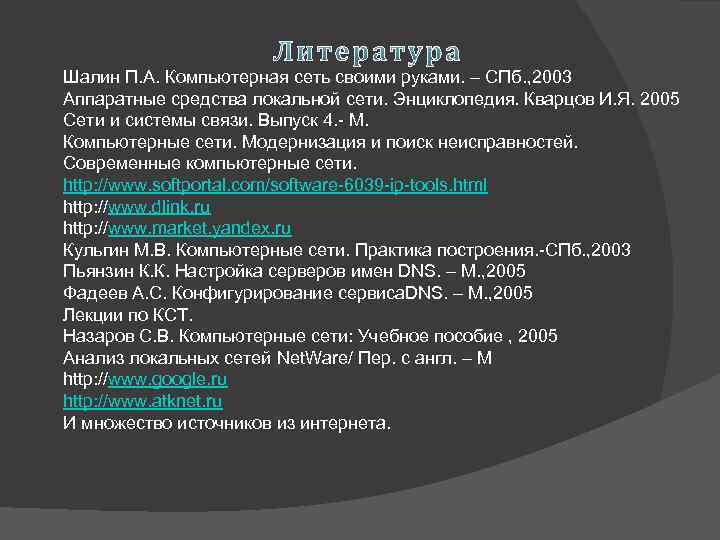 Литература

Шалин П.А. Компьютерная сеть своими руками. – СПб.,2003
Аппаратные средства локальной сети. Энциклопедия. Кварцов И.Я. 2005
Сети и системы связи. Выпуск 4.- М.
Компьютерные сети. Модернизация и поиск неисправностей.
Современные компьютерные сети.
http://www.softportal.com/software-6039-ip-tools.html
http://www.dlink.ru
http://www.market.yandex.ru
Кульгин М.В. Компьютерные сети. Практика построения.-СПб.,2003
Пьянзин К.К. Настройка серверов имен DNS. – М.,2005
Фадеев А.С. Конфигурирование сервисаDNS. – М.,2005
Лекции по КСТ.
Назаров С.В. Компьютерные сети: Учебное пособие , 2005
Анализ локальных сетей NetWare/ Пер. с англ. – М
http://www.google.ru
http://www.atknet.ru
И множество источников из интернета.